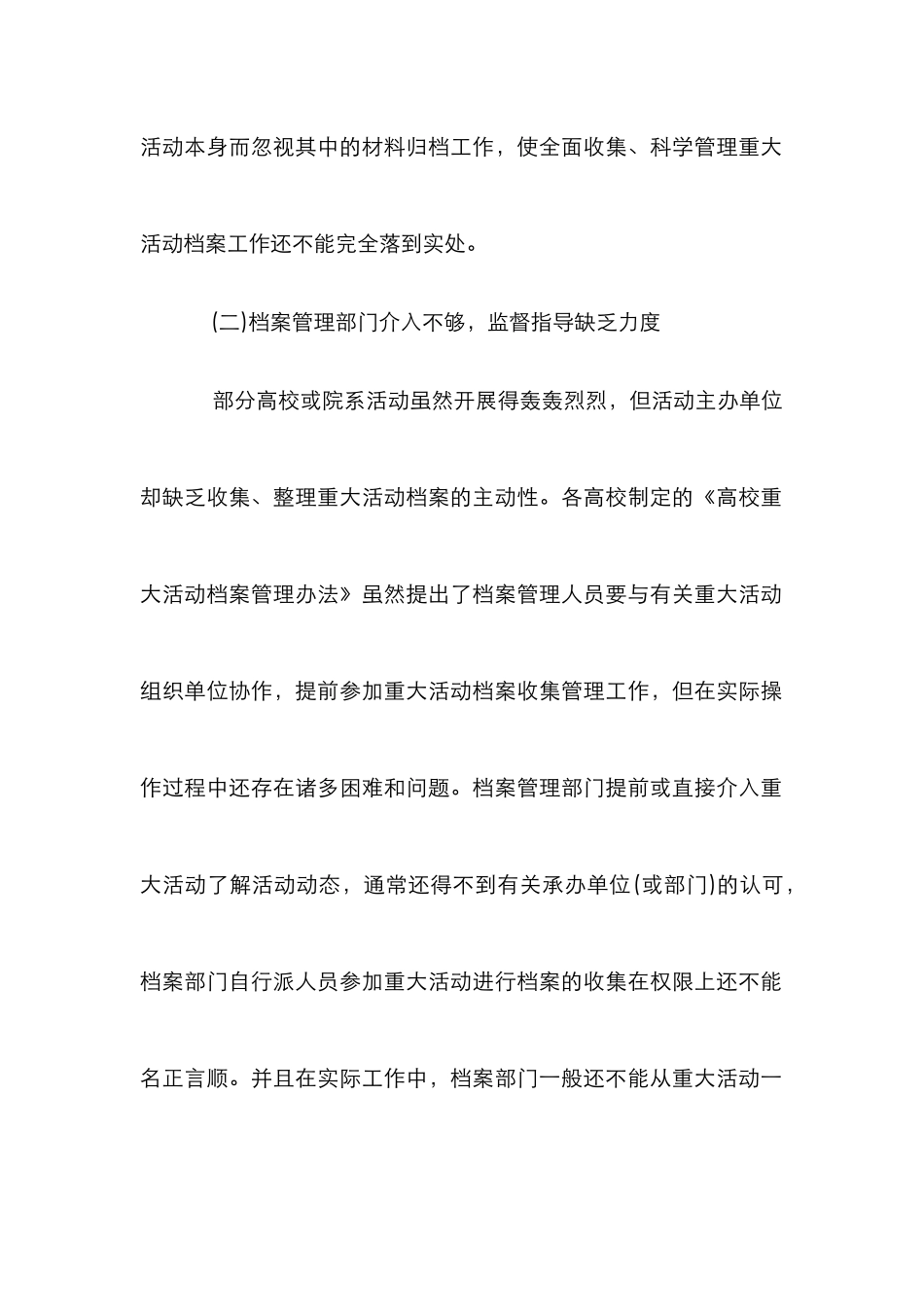 活动本身而忽视其中的材料归档工作，使全面收集、科学管理重大活动档案工作还不能完全落到实处。

(二)档案管理部门介入不够，监督指导缺乏力度

部分高校或院系活动虽然开展得轰轰烈烈，但活动主办单位却缺乏收集、整理重大活动档案的主动性。各高校制定的《高校重大活动档案管理办法》虽然提出了档案管理人员要与有关重大活动组织单位协作，提前参加重大活动档案收集管理工作，但在实际操作过程中还存在诸多困难和问题。档案管理部门提前或直接介入重大活动了解活动动态，通常还得不到有关承办单位(或部门)的认可，档案部门自行派人员参加重大活动进行档案的收集在权限上还不能名正言顺。并且在实际工作中，档案部门一般还不能从重大活动一